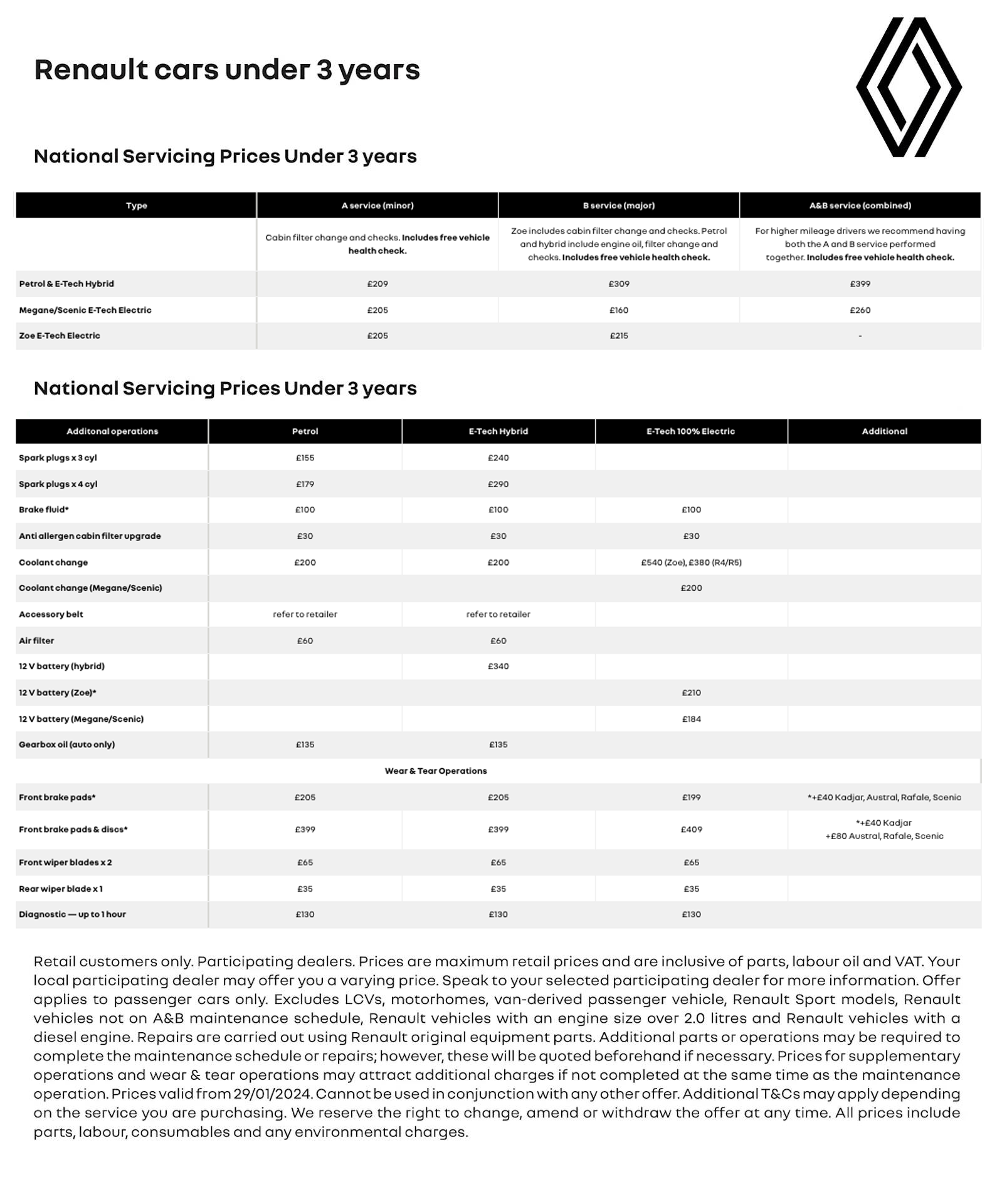 Renault cars under 3 years

National Servicing Prices Under 3 years

| Type | A service (minor) | B service (major) | A&B service (combined) |
|---|---|---|---|
|  | Cabin filter change and checks. Includes free vehicle health check. | Zoe includes cabin filter change and checks. Petrol and hybrid include engine oil, filter change and checks. Includes free vehicle health check. | For higher mileage drivers we recommend having both the A and B service performed together. Includes free vehicle health check. |
| Petrol & E-Tech Hybrid | £209 | £309 | £399 |
| Megane/Scenic E-Tech Electric | £205 | £160 | £260 |
| Zoe E-Tech Electric | £205 | £215 | - |

National Servicing Prices Under 3 years

| Additonal operations | Petrol | E-Tech Hybrid | E-Tech 100% Electric | Additional |
|---|---|---|---|---|
| Spark plugs x 3 cyl | £155 | £240 |  |  |
| Spark plugs x 4 cyl | £179 | £290 |  |  |
| Brake fluid* | £100 | £100 | £100 |  |
| Anti allergen cabin filter upgrade | £30 | £30 | £30 |  |
| Coolant change | £200 | £200 | £540 (Zoe), £380 (R4/R5) |  |
| Coolant change (Megane/Scenic) |  |  | £200 |  |
| Accessory belt | refer to retailer | refer to retailer |  |  |
| Air filter | £60 | £60 |  |  |
| 12 V battery (hybrid) |  | £340 |  |  |
| 12 V battery (Zoe)* |  |  | £210 |  |
| 12 V battery (Megane/Scenic) |  |  | £184 |  |
| Gearbox oil (auto only) | £135 | £135 |  |  |
| Wear & Tear Operations |  |  |  |  |
| Front brake pads* | £205 | £205 | £199 | *+£40 Kadjar, Austral, Rafale, Scenic |
| Front brake pads & discs* | £399 | £399 | £409 | *+£40 Kadjar +£80 Austral, Rafale, Scenic |
| Front wiper blades x 2 | £65 | £65 | £65 |  |
| Rear wiper blade x 1 | £35 | £35 | £35 |  |
| Diagnostic — up to 1 hour | £130 | £130 | £130 |  |

Retail customers only. Participating dealers. Prices are maximum retail prices and are inclusive of parts, labour oil and VAT. Your local participating dealer may offer you a varying price. Speak to your selected participating dealer for more information. Offer applies to passenger cars only. Excludes LCVs, motorhomes, van-derived passenger vehicle, Renault Sport models, Renault vehicles not on A&B maintenance schedule, Renault vehicles with an engine size over 2.0 litres and Renault vehicles with a diesel engine. Repairs are carried out using Renault original equipment parts. Additional parts or operations may be required to complete the maintenance schedule or repairs; however, these will be quoted beforehand if necessary. Prices for supplementary operations and wear & tear operations may attract additional charges if not completed at the same time as the maintenance operation. Prices valid from 29/01/2024. Cannot be used in conjunction with any other offer. Additional T&Cs may apply depending on the service you are purchasing. We reserve the right to change, amend or withdraw the offer at any time. All prices include parts, labour, consumables and any environmental charges.